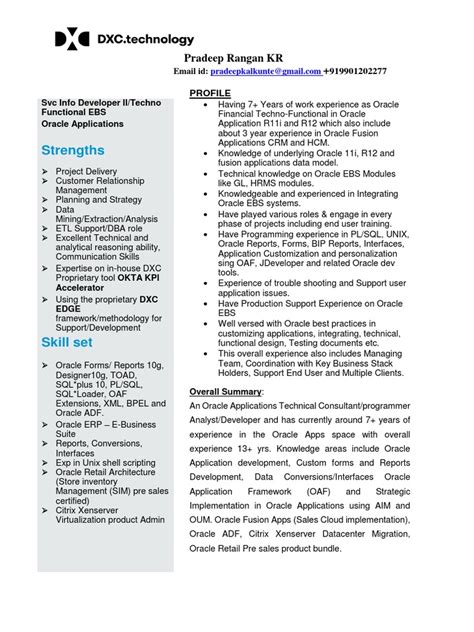 DXC.technology

Pradeep Rangan KR
Email id: pradeepkalkunte@gmail.com +919901202277

Svc Info Developer II/Techno Functional EBS
Oracle Applications

Strengths

➢ Project Delivery
➢ Customer Relationship Management
➢ Planning and Strategy
➢ Data Mining/Extraction/Analysis
➢ ETL Support/DBA role
➢ Excellent Technical and analytical reasoning ability, Communication Skills
➢ Expertise on in-house DXC Proprietary tool OKTA KPI Accelerator
➢ Using the proprietary DXC EDGE framework/methodology for Support/Development

Skill set

➢ Oracle Forms/ Reports 10g, Designer10g, TOAD, SQL*plus 10, PL/SQL, SQL*Loader, OAF Extensions, XML, BPEL and Oracle ADF.
➢ Oracle ERP – E-Business Suite
➢ Reports, Conversions, Interfaces
➢ Exp in Unix shell scripting
➢ Oracle Retail Architecture (Store inventory Management (SIM) pre sales certified)
➢ Citrix Xenserver Virtualization product Admin

PROFILE
• Having 7+ Years of work experience as Oracle Financial Techno-Functional in Oracle Application R11i and R12 which also include about 3 year experience in Oracle Fusion Applications CRM and HCM.
• Knowledge of underlying Oracle 11i, R12 and fusion applications data model.
• Technical knowledge on Oracle EBS Modules like GL, HRMS modules.
• Knowledgeable and experienced in Integrating Oracle EBS systems.
• Have played various roles & engage in every phase of projects including end user training.
• Have Programming experience in PL/SQL, UNIX, Oracle Reports, Forms, BIP Reports, Interfaces, Application Customization and personalization sing OAF, JDeveloper and related Oracle dev tools.
• Experience of trouble shooting and Support user application issues.
• Have Production Support Experience on Oracle EBS
• Well versed with Oracle best practices in customizing applications, integrating, technical, functional design, Testing documents etc.
• This overall experience also includes Managing Team, Coordination with Key Business Stack Holders, Support End User and Multiple Clients.

Overall Summary:
An Oracle Applications Technical Consultant/programmer Analyst/Developer and has currently around 7+ years of experience in the Oracle Apps space with overall experience 13+ yrs. Knowledge areas include Oracle Application development, Custom forms and Reports Development, Data Conversions/Interfaces Oracle Application Framework (OAF) and Strategic Implementation in Oracle Applications using AIM and OUM. Oracle Fusion Apps (Sales Cloud implementation), Oracle ADF, Citrix Xenserver Datacenter Migration, Oracle Retail Pre sales product bundle.